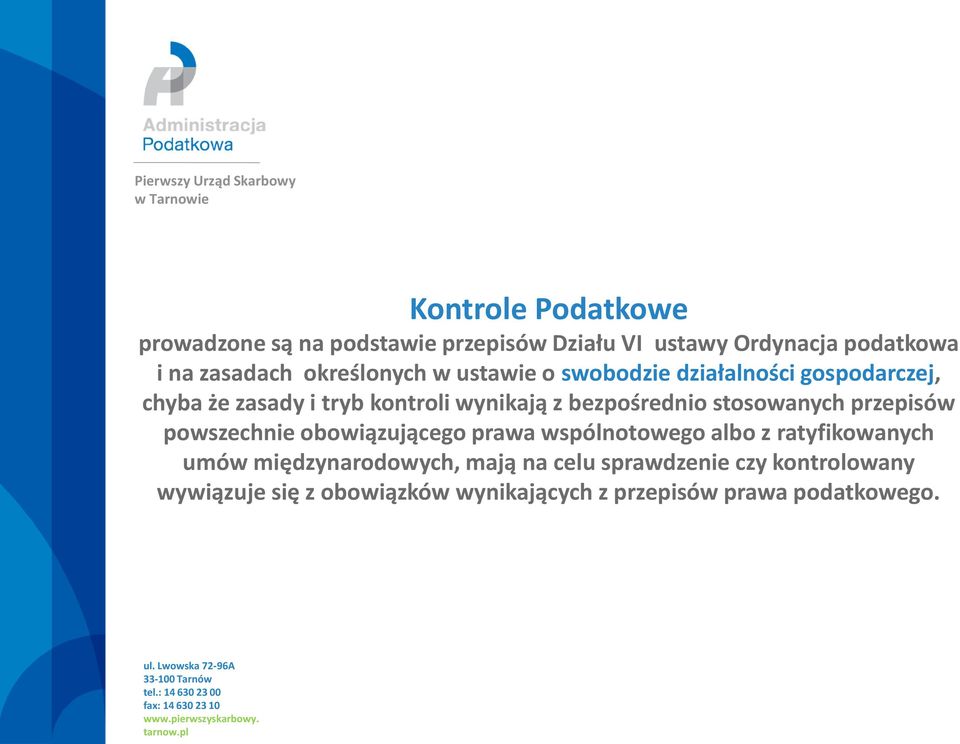 Administracja Podatkowa

Pierwszy Urząd Skarbowy w Tarnowie

Kontrole Podatkowe

prowadzone są na podstawie przepisów Działu VI ustawy Ordynacja podatkowa i na zasadach określonych w ustawie o swobodzie działalności gospodarczej, chyba że zasady i tryb kontroli wynikają z bezpośrednio stosowanych przepisów powszechnie obowiązującego prawa wspólnotowego albo z ratyfikowanych umów międzynarodowych, mają na celu sprawdzenie czy kontrolowany wywiązuje się z obowiązków wynikających z przepisów prawa podatkowego.

ul. Lwowska 72-96A
33-100 Tarnów
tel.: 14 630 23 00
fax: 14 630 23 10
www.pierwszyskarbowy.tarnow.pl